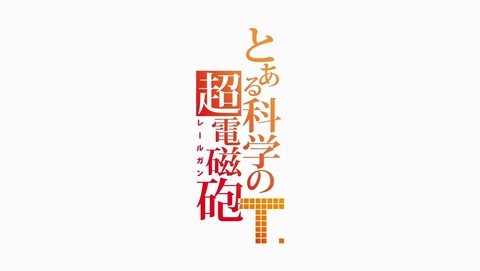 とある科学の超電磁砲
レールガン
T.